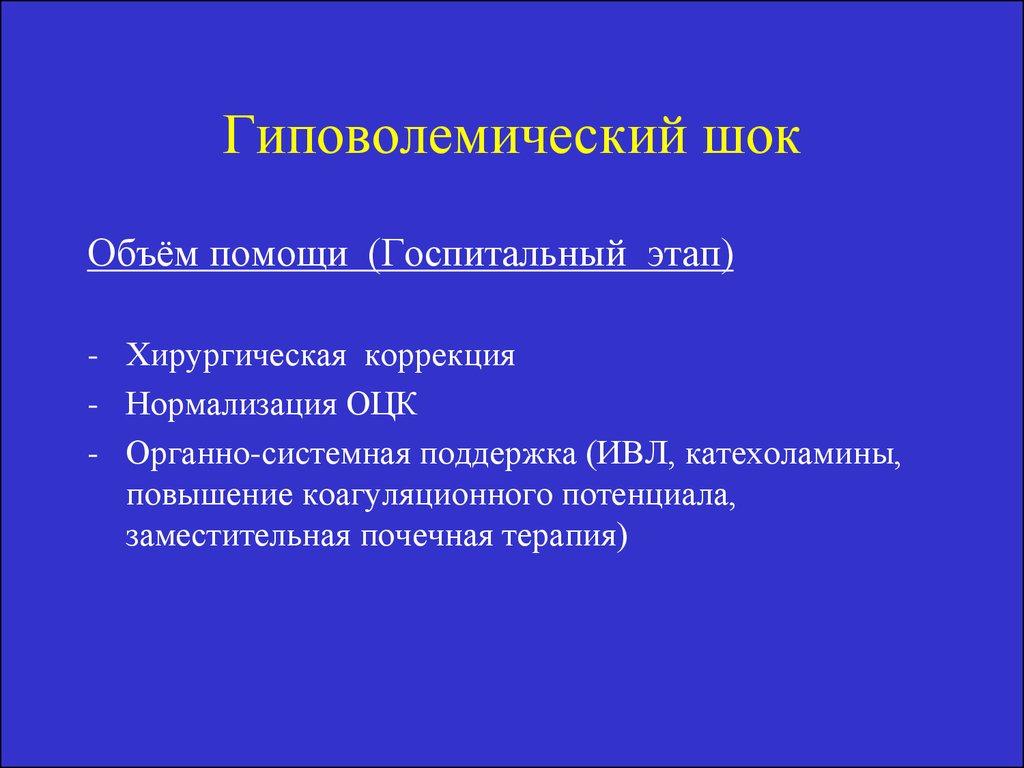 Гиповолемический шок

Объём помощи (Госпитальный этап)

- Хирургическая коррекция
- Нормализация ОЦК
- Органно-системная поддержка (ИВЛ, катехоламины, повышение коагуляционного потенциала, заместительная почечная терапия)